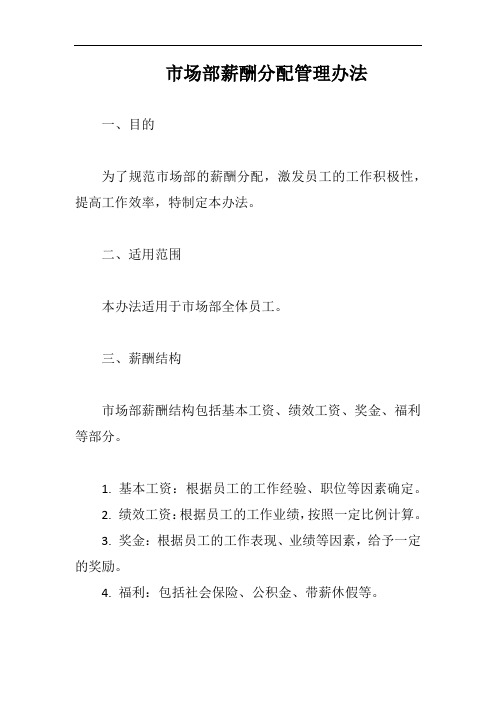 市场部薪酬分配管理办法

一、目的

为了规范市场部的薪酬分配，激发员工的工作积极性，提高工作效率，特制定本办法。

二、适用范围

本办法适用于市场部全体员工。

三、薪酬结构

市场部薪酬结构包括基本工资、绩效工资、奖金、福利等部分。

1. 基本工资：根据员工的工作经验、职位等因素确定。
2. 绩效工资：根据员工的工作业绩，按照一定比例计算。
3. 奖金：根据员工的工作表现、业绩等因素，给予一定的奖励。
4. 福利：包括社会保险、公积金、带薪休假等。